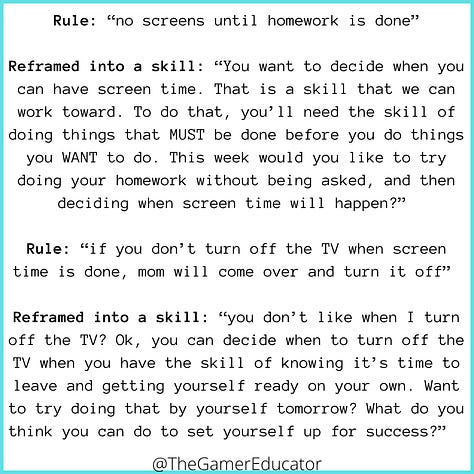 Rule: "no screens until homework is done"

Reframed into a skill: "You want to decide when you can have screen time. That is a skill that we can work toward. To do that, you'll need the skill of doing things that MUST be done before you do things you WANT to do. This week would you like to try doing your homework without being asked, and then deciding when screen time will happen?"

Rule: "if you don't turn off the TV when screen time is done, mom will come over and turn it off"

Reframed into a skill: "you don't like when I turn off the TV? Ok, you can decide when to turn off the TV when you have the skill of knowing it's time to leave and getting yourself ready on your own. Want to try doing that by yourself tomorrow? What do you think you can do to set yourself up for success?"

@TheGamerEducator